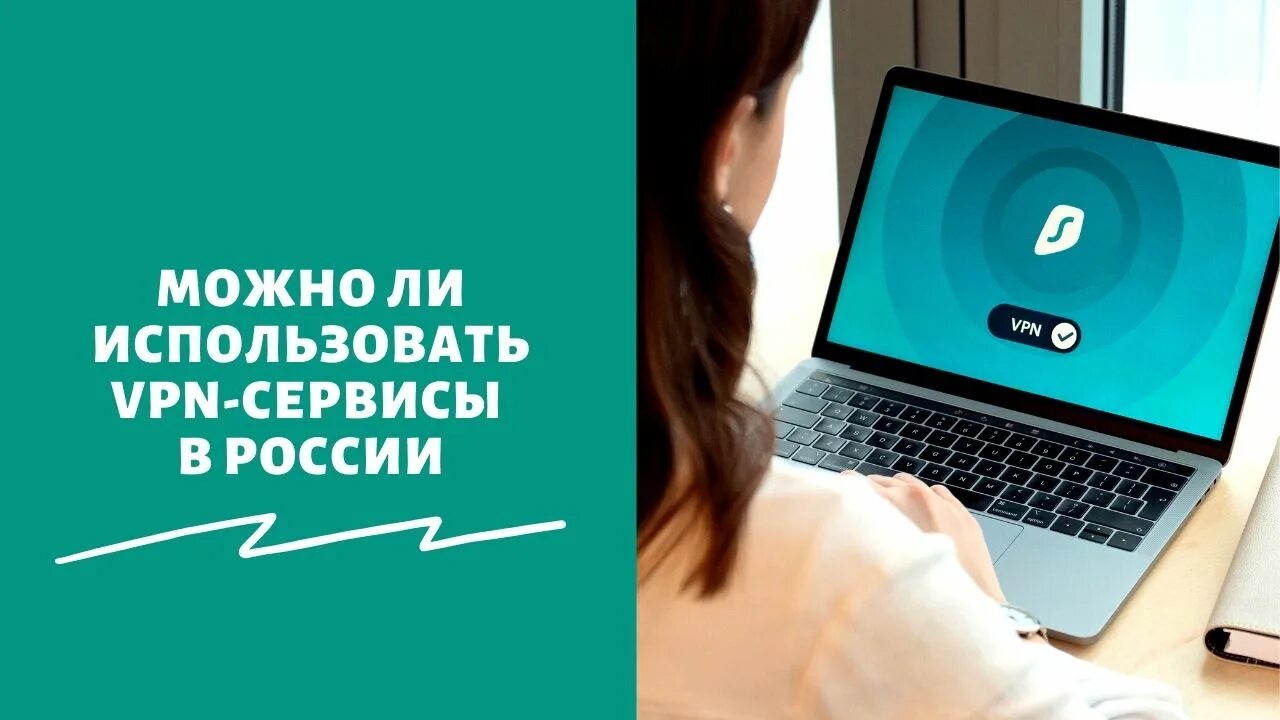 МОЖНО ЛИ ИСПОЛЬЗОВАТЬ VPN-СЕРВИСЫ В РОССИИ

VPN